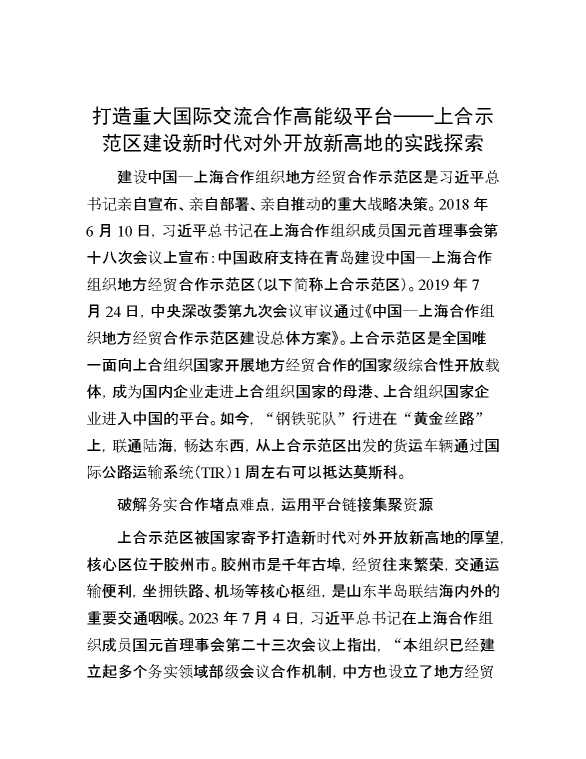 打造重大国际交流合作高能级平台——上合示范区建设新时代对外开放新高地的实践探索

建设中国—上海合作组织地方经贸合作示范区是习近平总书记亲自宣布、亲自部署、亲自推动的重大战略决策。2018 年 6 月 10 日，习近平总书记在上海合作组织成员国元首理事会第十八次会议上宣布：中国政府支持在青岛建设中国—上海合作组织地方经贸合作示范区（以下简称上合示范区）。2019 年 7 月 24 日，中央深改委第九次会议审议通过《中国—上海合作组织地方经贸合作示范区建设总体方案》。上合示范区是全国唯一面向上合组织国家开展地方经贸合作的国家级综合性开放载体，成为国内企业走进上合组织国家的母港、上合组织国家企业进入中国的平台。如今，“钢铁驼队”行进在“黄金丝路”上，联通陆海，畅达东西，从上合示范区出发的货运车辆通过国际公路运输系统（TIR）1 周左右可以抵达莫斯科。

破解务实合作堵点难点，运用平台链接集聚资源

上合示范区被国家寄予打造新时代对外开放新高地的厚望，核心区位于胶州市。胶州市是千年古埠，经贸往来繁荣，交通运输便利，坐拥铁路、机场等核心枢纽，是山东半岛联结海内外的重要交通咽喉。2023 年 7 月 4 日，习近平总书记在上海合作组织成员国元首理事会第二十三次会议上指出，“本组织已经建立起多个务实领域部级会议合作机制，中方也设立了地方经贸